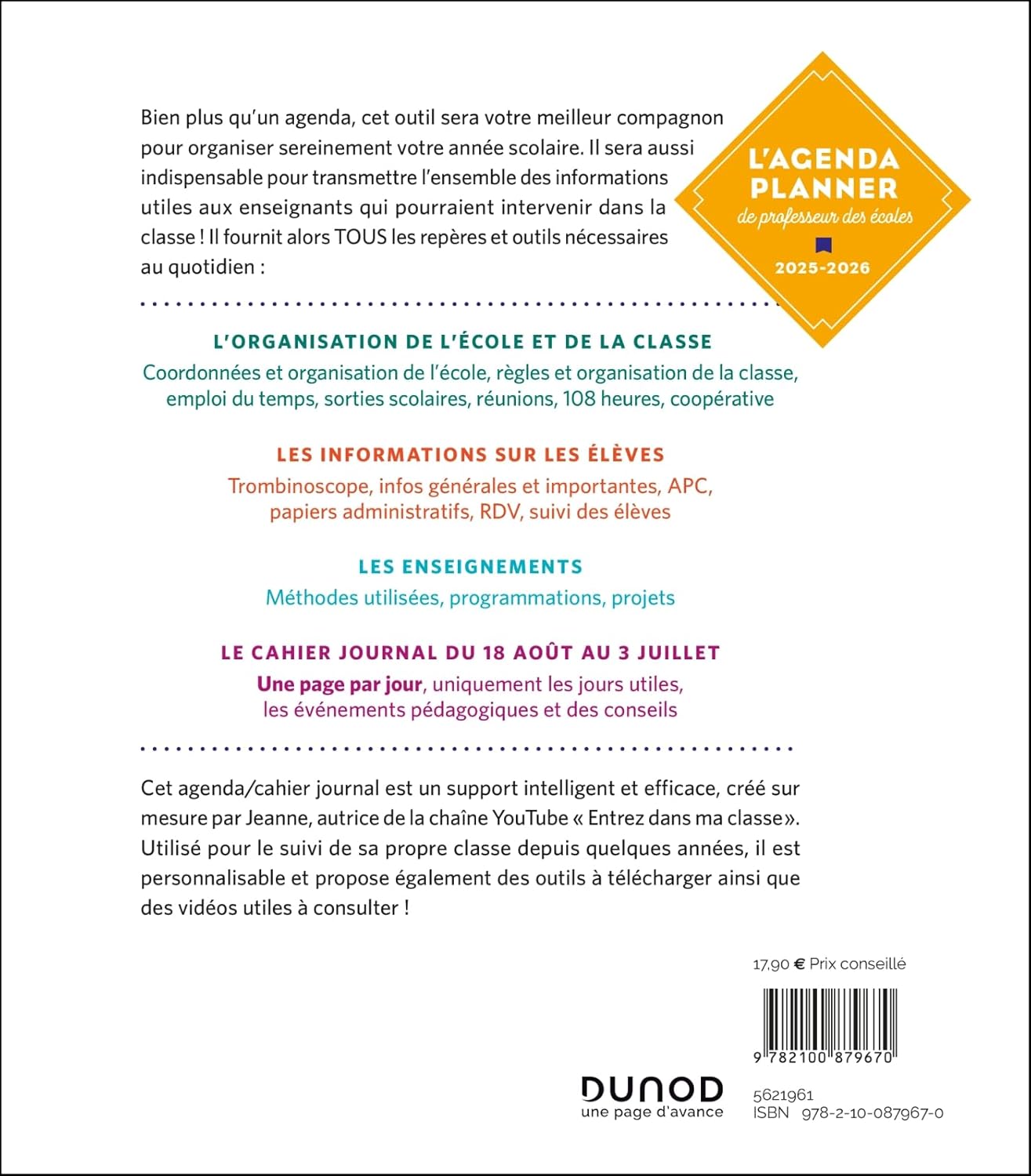 Bien plus qu'un agenda, cet outil sera votre meilleur compagnon pour organiser sereinement votre année scolaire. Il sera aussi indispensable pour transmettre l'ensemble des informations utiles aux enseignants qui pourraient intervenir dans la classe ! Il fournit alors TOUS les repères et outils nécessaires au quotidien :

L'AGENDA PLANNER
de professeur des écoles
2025-2026

L'ORGANISATION DE L'ÉCOLE ET DE LA CLASSE
Coordonnées et organisation de l'école, règles et organisation de la classe, emploi du temps, sorties scolaires, réunions, 108 heures, coopérative

LES INFORMATIONS SUR LES ÉLÈVES
Trombinoscope, infos générales et importantes, APC, papiers administratifs, RDV, suivi des élèves

LES ENSEIGNEMENTS
Méthodes utilisées, programmations, projets

LE CAHIER JOURNAL DU 18 AOÛT AU 3 JUILLET
Une page par jour, uniquement les jours utiles, les événements pédagogiques et des conseils

Cet agenda/cahier journal est un support intelligent et efficace, créé sur mesure par Jeanne, autrice de la chaîne YouTube « Entrez dans ma classe ». Utilisé pour le suivi de sa propre classe depuis quelques années, il est personnalisable et propose également des outils à télécharger ainsi que des vidéos utiles à consulter !

17,90 € Prix conseillé

9 782100 879670

DUNOD
une page d'avance

5621961
ISBN 978-2-10-087967-0